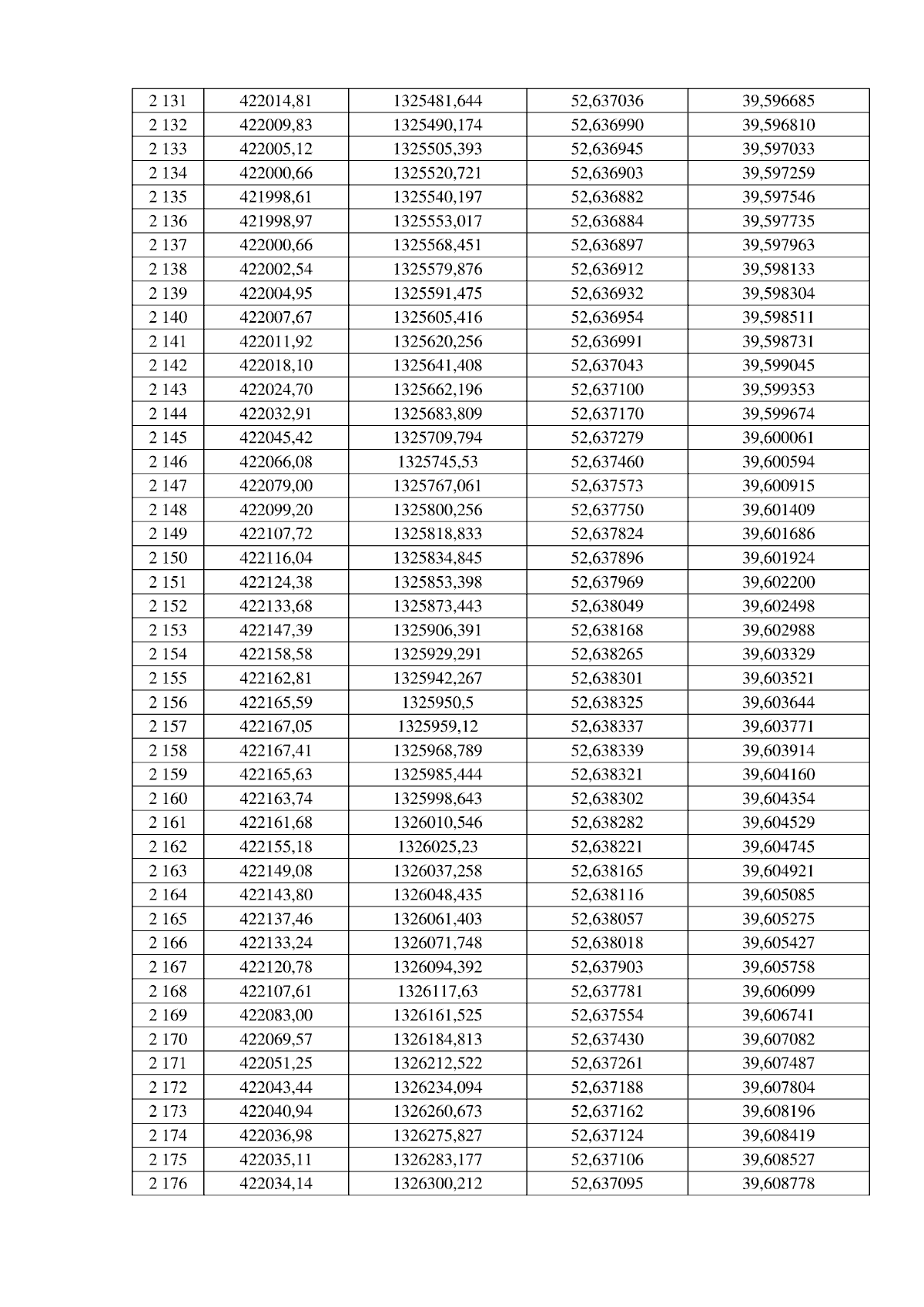 | 2 131 | 422014,81 | 1325481,644 | 52,637036 | 39,596685 |
|---|---|---|---|---|
| 2 132 | 422009,83 | 1325490,174 | 52,636990 | 39,596810 |
| 2 133 | 422005,12 | 1325505,393 | 52,636945 | 39,597033 |
| 2 134 | 422000,66 | 1325520,721 | 52,636903 | 39,597259 |
| 2 135 | 421998,61 | 1325540,197 | 52,636882 | 39,597546 |
| 2 136 | 421998,97 | 1325553,017 | 52,636884 | 39,597735 |
| 2 137 | 422000,66 | 1325568,451 | 52,636897 | 39,597963 |
| 2 138 | 422002,54 | 1325579,876 | 52,636912 | 39,598133 |
| 2 139 | 422004,95 | 1325591,475 | 52,636932 | 39,598304 |
| 2 140 | 422007,67 | 1325605,416 | 52,636954 | 39,598511 |
| 2 141 | 422011,92 | 1325620,256 | 52,636991 | 39,598731 |
| 2 142 | 422018,10 | 1325641,408 | 52,637043 | 39,599045 |
| 2 143 | 422024,70 | 1325662,196 | 52,637100 | 39,599353 |
| 2 144 | 422032,91 | 1325683,809 | 52,637170 | 39,599674 |
| 2 145 | 422045,42 | 1325709,794 | 52,637279 | 39,600061 |
| 2 146 | 422066,08 | 1325745,53 | 52,637460 | 39,600594 |
| 2 147 | 422079,00 | 1325767,061 | 52,637573 | 39,600915 |
| 2 148 | 422099,20 | 1325800,256 | 52,637750 | 39,601409 |
| 2 149 | 422107,72 | 1325818,833 | 52,637824 | 39,601686 |
| 2 150 | 422116,04 | 1325834,845 | 52,637896 | 39,601924 |
| 2 151 | 422124,38 | 1325853,398 | 52,637969 | 39,602200 |
| 2 152 | 422133,68 | 1325873,443 | 52,638049 | 39,602498 |
| 2 153 | 422147,39 | 1325906,391 | 52,638168 | 39,602988 |
| 2 154 | 422158,58 | 1325929,291 | 52,638265 | 39,603329 |
| 2 155 | 422162,81 | 1325942,267 | 52,638301 | 39,603521 |
| 2 156 | 422165,59 | 1325950,5 | 52,638325 | 39,603644 |
| 2 157 | 422167,05 | 1325959,12 | 52,638337 | 39,603771 |
| 2 158 | 422167,41 | 1325968,789 | 52,638339 | 39,603914 |
| 2 159 | 422165,63 | 1325985,444 | 52,638321 | 39,604160 |
| 2 160 | 422163,74 | 1325998,643 | 52,638302 | 39,604354 |
| 2 161 | 422161,68 | 1326010,546 | 52,638282 | 39,604529 |
| 2 162 | 422155,18 | 1326025,23 | 52,638221 | 39,604745 |
| 2 163 | 422149,08 | 1326037,258 | 52,638165 | 39,604921 |
| 2 164 | 422143,80 | 1326048,435 | 52,638116 | 39,605085 |
| 2 165 | 422137,46 | 1326061,403 | 52,638057 | 39,605275 |
| 2 166 | 422133,24 | 1326071,748 | 52,638018 | 39,605427 |
| 2 167 | 422120,78 | 1326094,392 | 52,637903 | 39,605758 |
| 2 168 | 422107,61 | 1326117,63 | 52,637781 | 39,606099 |
| 2 169 | 422083,00 | 1326161,525 | 52,637554 | 39,606741 |
| 2 170 | 422069,57 | 1326184,813 | 52,637430 | 39,607082 |
| 2 171 | 422051,25 | 1326212,522 | 52,637261 | 39,607487 |
| 2 172 | 422043,44 | 1326234,094 | 52,637188 | 39,607804 |
| 2 173 | 422040,94 | 1326260,673 | 52,637162 | 39,608196 |
| 2 174 | 422036,98 | 1326275,827 | 52,637124 | 39,608419 |
| 2 175 | 422035,11 | 1326283,177 | 52,637106 | 39,608527 |
| 2 176 | 422034,14 | 1326300,212 | 52,637095 | 39,608778 |